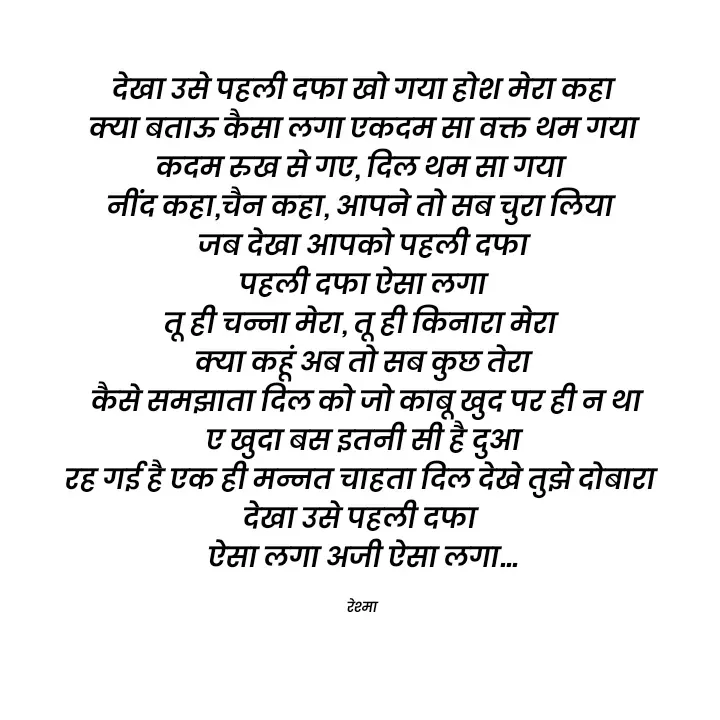 देखा उसे पहली दफा खो गया होश मेरा कहा
क्या बताऊ कैसा लगा एकदम सा वक्त थम गया
कदम रुख से गए, दिल थम सा गया
नींद कहा,चैन कहा, आपने तो सब चुरा लिया
जब देखा आपको पहली दफा
पहली दफा ऐसा लगा
तू ही चन्ना मेरा, तू ही किनारा मेरा
क्या कहूं अब तो सब कुछ तेरा
कैसे समझाता दिल को जो काबू खुद पर ही न था
ए खुदा बस इतनी सी है दुआ
रह गई है एक ही मन्नत चाहता दिल देखे तुझे दोबारा
देखा उसे पहली दफा
ऐसा लगा अजी ऐसा लगा...

रेश्मा